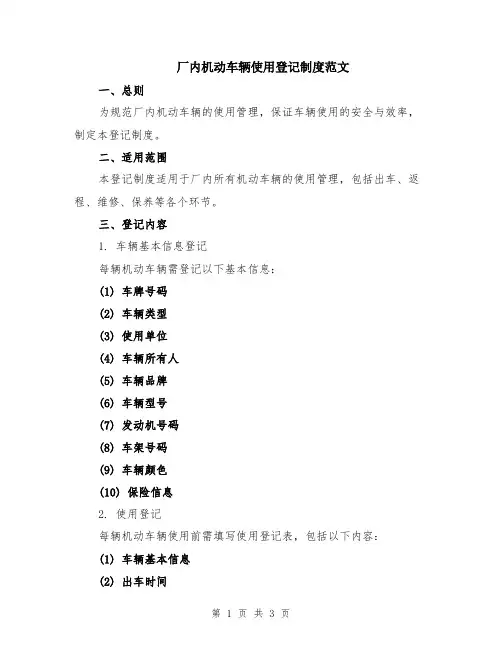 厂内机动车辆使用登记制度范文

一、总则

为规范厂内机动车辆的使用管理，保证车辆使用的安全与效率，制定本登记制度。

二、适用范围

本登记制度适用于厂内所有机动车辆的使用管理，包括出车、返程、维修、保养等各个环节。

三、登记内容

1. 车辆基本信息登记

每辆机动车辆需登记以下基本信息：

(1) 车牌号码

(2) 车辆类型

(3) 使用单位

(4) 车辆所有人

(5) 车辆品牌

(6) 车辆型号

(7) 发动机号码

(8) 车架号码

(9) 车辆颜色

(10) 保险信息

2. 使用登记

每辆机动车辆使用前需填写使用登记表，包括以下内容：

(1) 车辆基本信息

(2) 出车时间

第 1 页 共 3 页